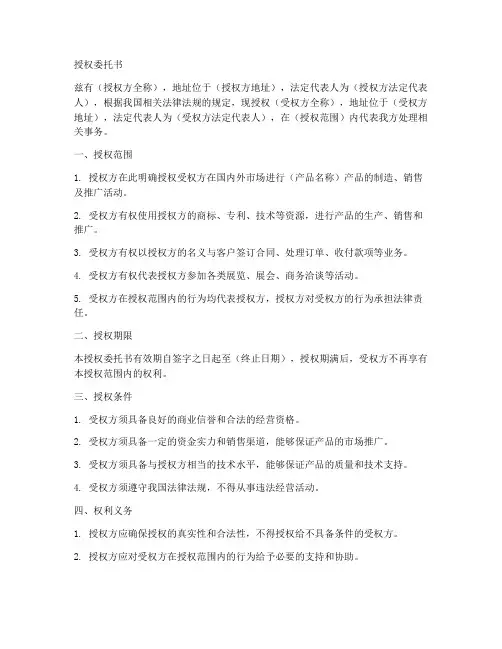 授权委托书

兹有（授权方全称），地址位于（授权方地址），法定代表人为（授权方法定代表人），根据我国相关法律法规的规定，现授权（受权方全称），地址位于（受权方地址），法定代表人为（受权方法定代表人），在（授权范围）内代表我方处理相关事务。

一、授权范围

1. 授权方在此明确授权受权方在国内外市场进行（产品名称）产品的制造、销售及推广活动。

2. 受权方有权使用授权方的商标、专利、技术等资源，进行产品的生产、销售和推广。

3. 受权方有权以授权方的名义与客户签订合同、处理订单、收付款项等业务。

4. 受权方有权代表授权方参加各类展览、展会、商务洽谈等活动。

5. 受权方在授权范围内的行为均代表授权方，授权方对受权方的行为承担法律责任。

二、授权期限

本授权委托书有效期自签字之日起至（终止日期），授权期满后，受权方不再享有本授权范围内的权利。

三、授权条件

1. 受权方须具备良好的商业信誉和合法的经营资格。

2. 受权方须具备一定的资金实力和销售渠道，能够保证产品的市场推广。

3. 受权方须具备与授权方相当的技术水平，能够保证产品的质量和技术支持。

4. 受权方须遵守我国法律法规，不得从事违法经营活动。

四、权利义务

1. 授权方应确保授权的真实性和合法性，不得授权给不具备条件的受权方。

2. 授权方应对受权方在授权范围内的行为给予必要的支持和协助。